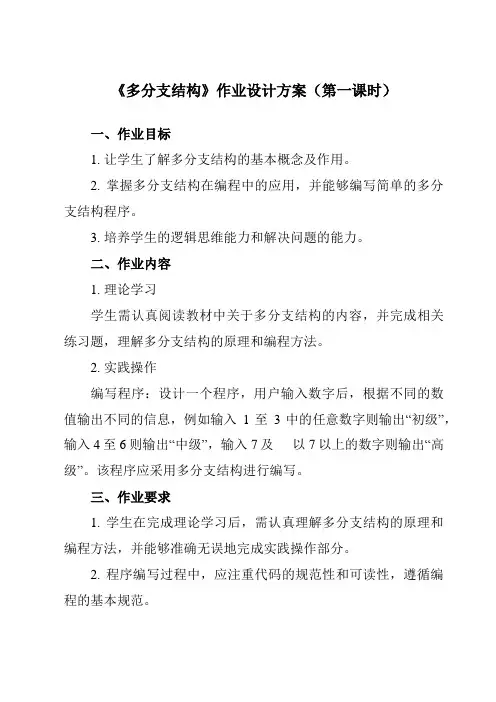 《多分支结构》作业设计方案（第一课时）

一、作业目标

1. 让学生了解多分支结构的基本概念及作用。

2. 掌握多分支结构在编程中的应用，并能够编写简单的多分支结构程序。

3. 培养学生的逻辑思维能力和解决问题的能力。

二、作业内容

1. 理论学习

学生需认真阅读教材中关于多分支结构的内容，并完成相关练习题，理解多分支结构的原理和编程方法。

2. 实践操作

编写程序：设计一个程序，用户输入数字后，根据不同的数值输出不同的信息，例如输入 1 至 3 中的任意数字则输出“初级”，输入 4 至 6 则输出“中级”，输入 7 及 以 7 以上的数字则输出“高级”。该程序应采用多分支结构进行编写。

三、作业要求

1. 学生在完成理论学习后，需认真理解多分支结构的原理和编程方法，并能够准确无误地完成实践操作部分。

2. 程序编写过程中，应注重代码的规范性和可读性，遵循编程的基本规范。